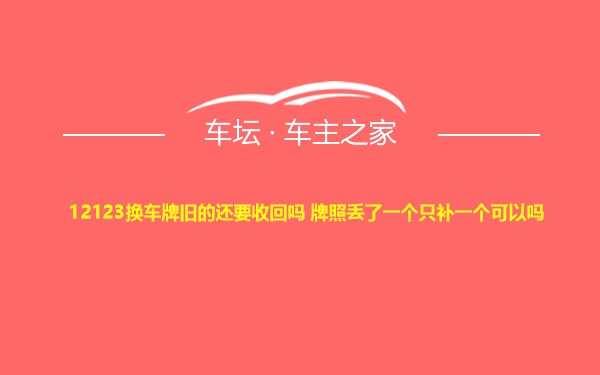 车坛 · 车主之家

12123换车牌旧的还要收回吗 牌照丢了一个只补一个可以吗